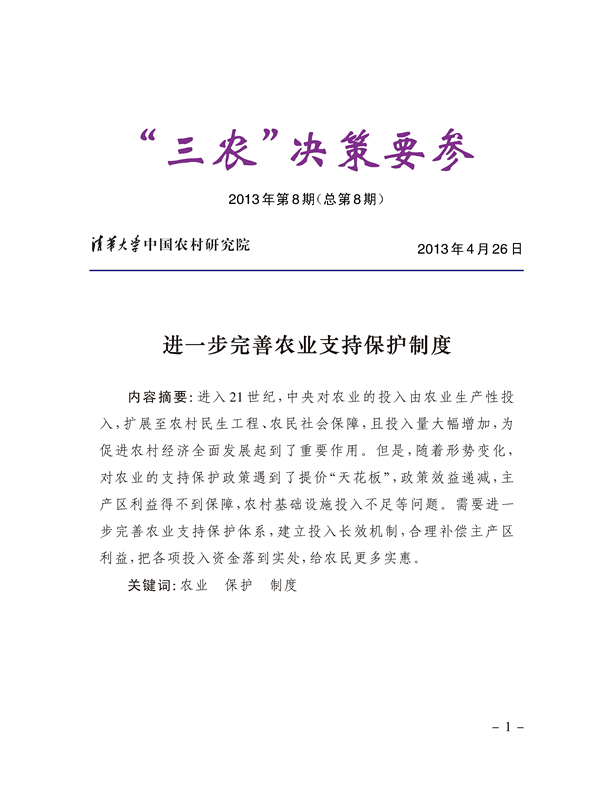 “三农”决策要参

2013年第8期(总第8期)

清华大学中国农村研究院

2013年4月26日

进一步完善农业支持保护制度

内容摘要：进入21世纪，中央对农业的投入由农业生产性投入，扩展至农村民生工程、农民社会保障，且投入量大幅增加，为促进农村经济全面发展起到了重要作用。但是，随着形势变化，对农业的支持保护政策遇到了提价“天花板”，政策效益递减，主产区利益得不到保障，农村基础设施投入不足等问题。需要进一步完善农业支持保护体系，建立投入长效机制，合理补偿主产区利益，把各项投入资金落到实处，给农民更多实惠。

关键词：农业　保护　制度

－1－